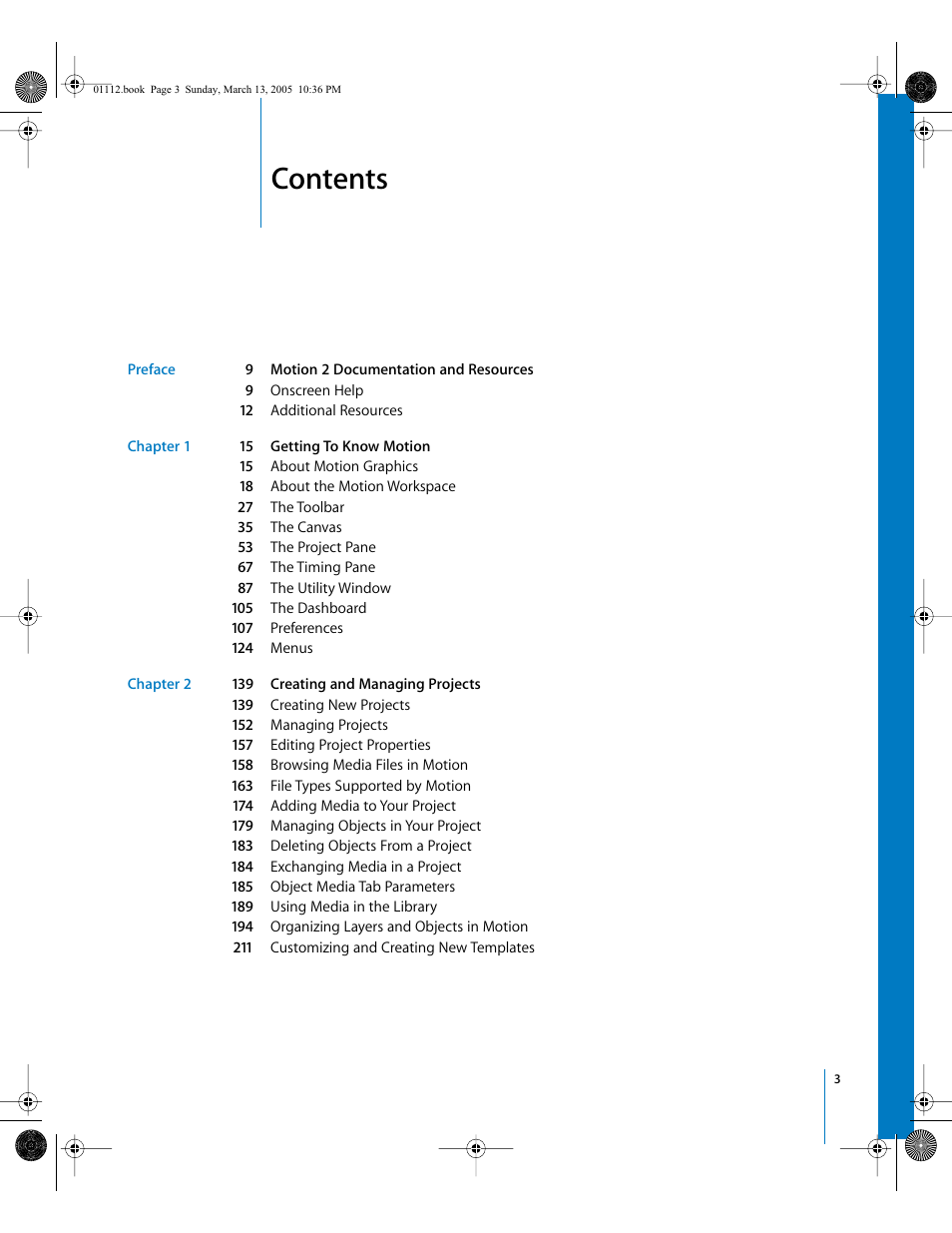 01112.book Page 3 Sunday, March 13, 2005 10:36 PM

Contents

Preface
9 Motion 2 Documentation and Resources
9 Onscreen Help
12 Additional Resources

Chapter 1
15 Getting To Know Motion
15 About Motion Graphics
18 About the Motion Workspace
27 The Toolbar
35 The Canvas
53 The Project Pane
67 The Timing Pane
87 The Utility Window
105 The Dashboard
107 Preferences
124 Menus

Chapter 2
139 Creating and Managing Projects
139 Creating New Projects
152 Managing Projects
157 Editing Project Properties
158 Browsing Media Files in Motion
163 File Types Supported by Motion
174 Adding Media to Your Project
179 Managing Objects in Your Project
183 Deleting Objects From a Project
184 Exchanging Media in a Project
185 Object Media Tab Parameters
189 Using Media in the Library
194 Organizing Layers and Objects in Motion
211 Customizing and Creating New Templates

3